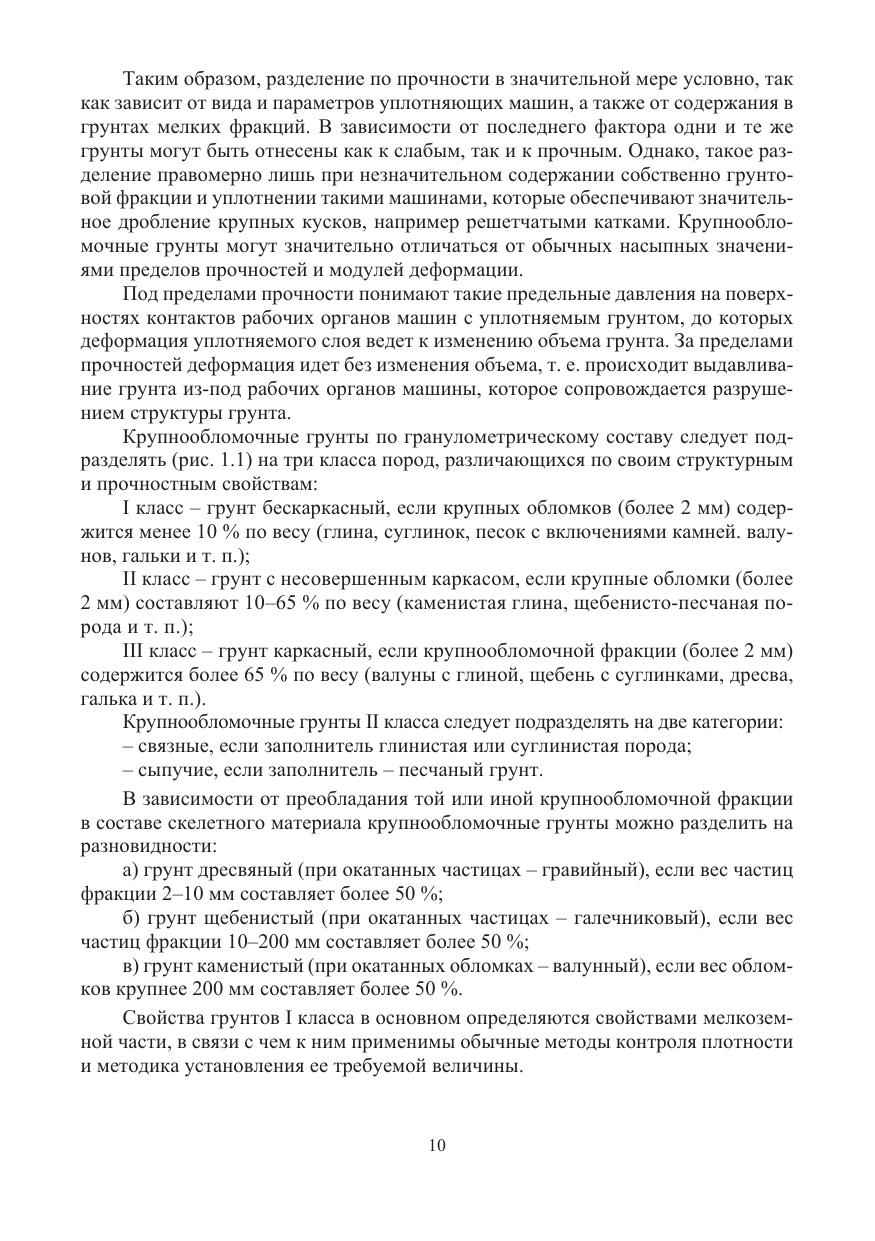 Таким образом, разделение по прочности в значительной мере условно, так как зависит от вида и параметров уплотняющих машин, а также от содержания в грунтах мелких фракций. В зависимости от последнего фактора одни и те же грунты могут быть отнесены как к слабым, так и к прочным. Однако, такое разделение правомерно лишь при незначительном содержании собственно грунтовой фракции и уплотнении такими машинами, которые обеспечивают значительное дробление крупных кусков, например решетчатыми катками. Крупнообломочные грунты могут значительно отличаться от обычных насыпных значениями пределов прочностей и модулей деформации.

Под пределами прочности понимают такие предельные давления на поверхностях контактов рабочих органов машин с уплотняемым грунтом, до которых деформация уплотняемого слоя ведет к изменению объема грунта. За пределами прочностей деформация идет без изменения объема, т. е. происходит выдавливание грунта из-под рабочих органов машины, которое сопровождается разрушением структуры грунта.

Крупнообломочные грунты по гранулометрическому составу следует подразделять (рис. 1.1) на три класса пород, различающихся по своим структурным и прочностным свойствам:

I класс – грунт бескаркасный, если крупных обломков (более 2 мм) содержится менее 10 % по весу (глина, суглинок, песок с включениями камней. валунов, гальки и т. п.);

II класс – грунт с несовершенным каркасом, если крупные обломки (более 2 мм) составляют 10–65 % по весу (каменистая глина, щебенисто-песчаная порода и т. п.);

III класс – грунт каркасный, если крупнообломочной фракции (более 2 мм) содержится более 65 % по весу (валуны с глиной, щебень с суглинками, дресва, галька и т. п.).

Крупнообломочные грунты II класса следует подразделять на две категории:

– связные, если заполнитель глинистая или суглинистая порода;

– сыпучие, если заполнитель – песчаный грунт.

В зависимости от преобладания той или иной крупнообломочной фракции в составе скелетного материала крупнообломочные грунты можно разделить на разновидности:

а) грунт дресвяный (при окатанных частицах – гравийный), если вес частиц фракции 2–10 мм составляет более 50 %;

б) грунт щебенистый (при окатанных частицах – галечниковый), если вес частиц фракции 10–200 мм составляет более 50 %;

в) грунт каменистый (при окатанных обломках – валунный), если вес обломков крупнее 200 мм составляет более 50 %.

Свойства грунтов I класса в основном определяются свойствами мелкоземной части, в связи с чем к ним применимы обычные методы контроля плотности и методика установления ее требуемой величины.

10